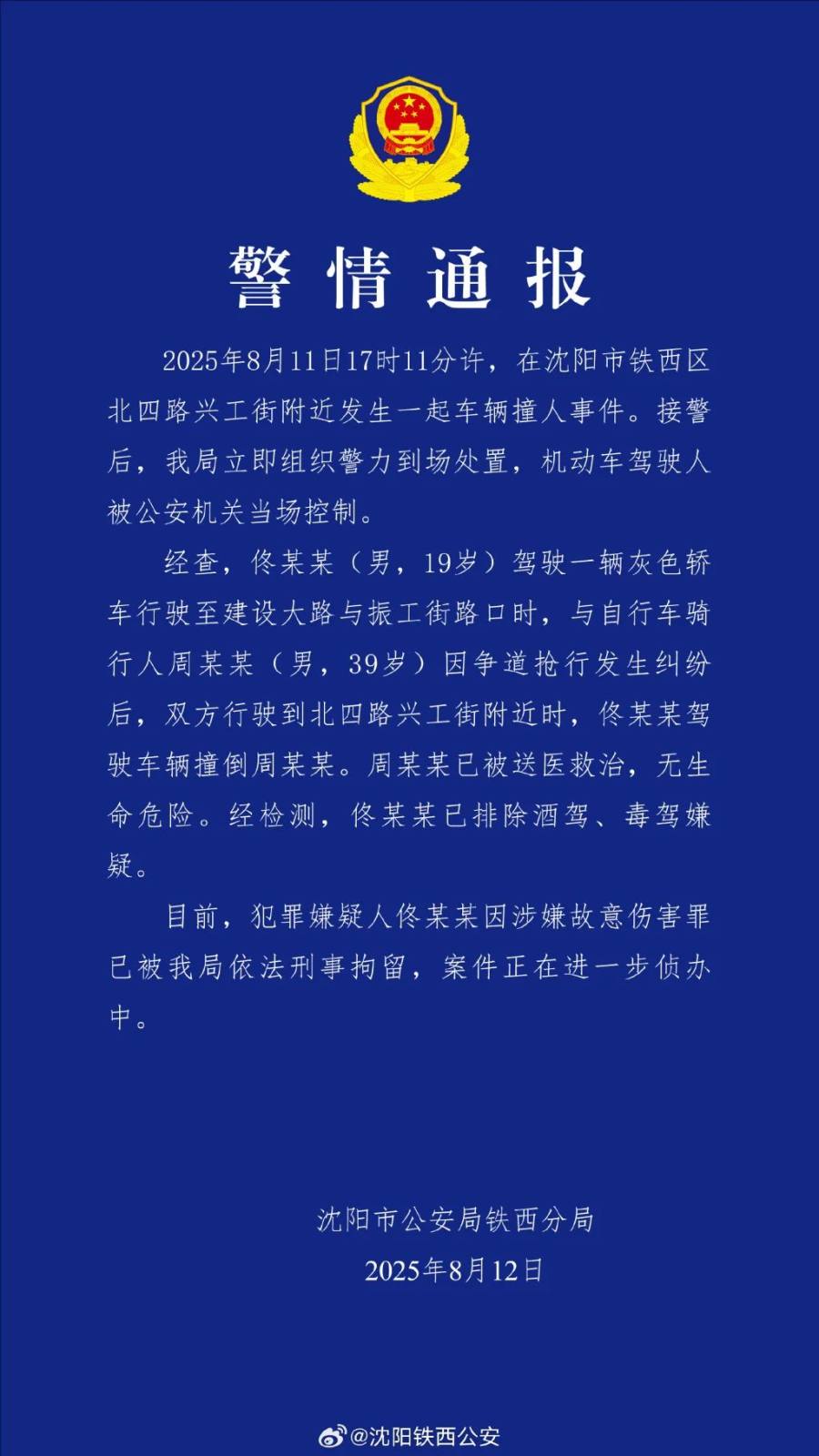 警情通报

2025年8月11日17时11分许，在沈阳市铁西区北四路兴工街附近发生一起车辆撞人事件。接警后，我局立即组织警力到场处置，机动车驾驶人被公安机关当场控制。

经查，佟某某（男，19岁）驾驶一辆灰色轿车行驶至建设大路与振工街路口时，与自行车骑行人周某某（男，39岁）因争道抢行发生纠纷后，双方行驶到北四路兴工街附近时，佟某某驾驶车辆撞倒周某某。周某某已被送医救治，无生命危险。经检测，佟某某已排除酒驾、毒驾嫌疑。

目前，犯罪嫌疑人佟某某因涉嫌故意伤害罪已被我局依法刑事拘留，案件正在进一步侦办中。

沈阳市公安局铁西分局
2025年8月12日

@沈阳铁西公安